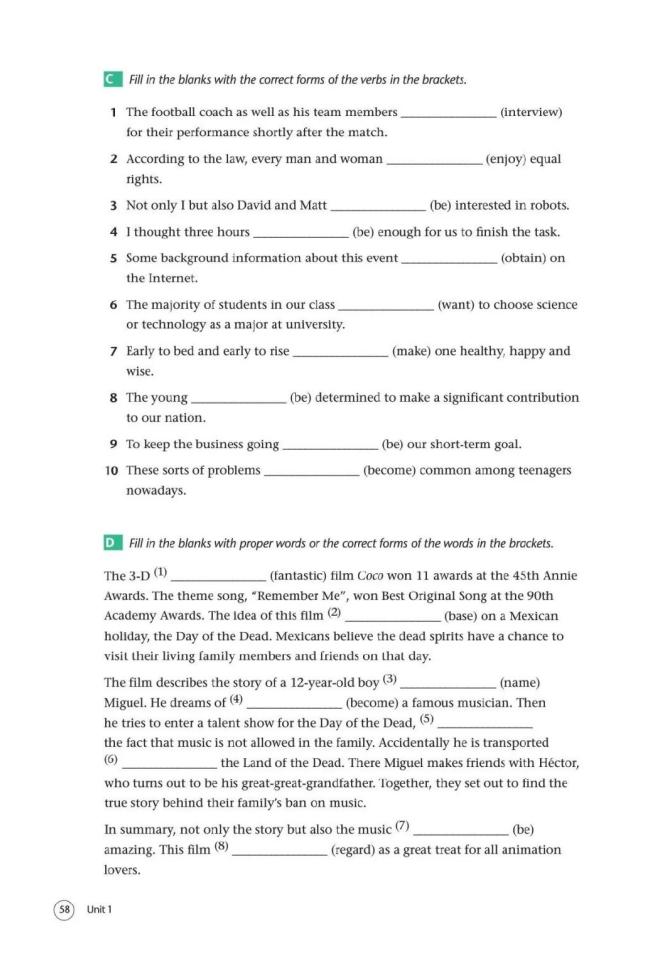 C Fill in the blanks with the correct forms of the verbs in the brackets.

1 The football coach as well as his team members ______________ (interview) for their performance shortly after the match.

2 According to the law, every man and woman ______________ (enjoy) equal rights.

3 Not only I but also David and Matt ______________ (be) interested in robots.

4 I thought three hours ______________ (be) enough for us to finish the task.

5 Some background information about this event ______________ (obtain) on the Internet.

6 The majority of students in our class ______________ (want) to choose science or technology as a major at university.

7 Early to bed and early to rise ______________ (make) one healthy, happy and wise.

8 The young ______________ (be) determined to make a significant contribution to our nation.

9 To keep the business going ______________ (be) our short-term goal.

10 These sorts of problems ______________ (become) common among teenagers nowadays.

D Fill in the blanks with proper words or the correct forms of the words in the brackets.

The 3-D (1) ______________ (fantastic) film Coco won 11 awards at the 45th Annie Awards. The theme song, "Remember Me", won Best Original Song at the 90th Academy Awards. The idea of this film (2) ______________ (base) on a Mexican holiday, the Day of the Dead. Mexicans believe the dead spirits have a chance to visit their living family members and friends on that day.

The film describes the story of a 12-year-old boy (3) ______________ (name) Miguel. He dreams of (4) ______________ (become) a famous musician. Then he tries to enter a talent show for the Day of the Dead, (5) ______________ the fact that music is not allowed in the family. Accidentally he is transported (6) ______________ the Land of the Dead. There Miguel makes friends with Héctor, who turns out to be his great-great-grandfather. Together, they set out to find the true story behind their family's ban on music.

In summary, not only the story but also the music (7) ______________ (be) amazing. This film (8) ______________ (regard) as a great treat for all animation lovers.

58 Unit 1